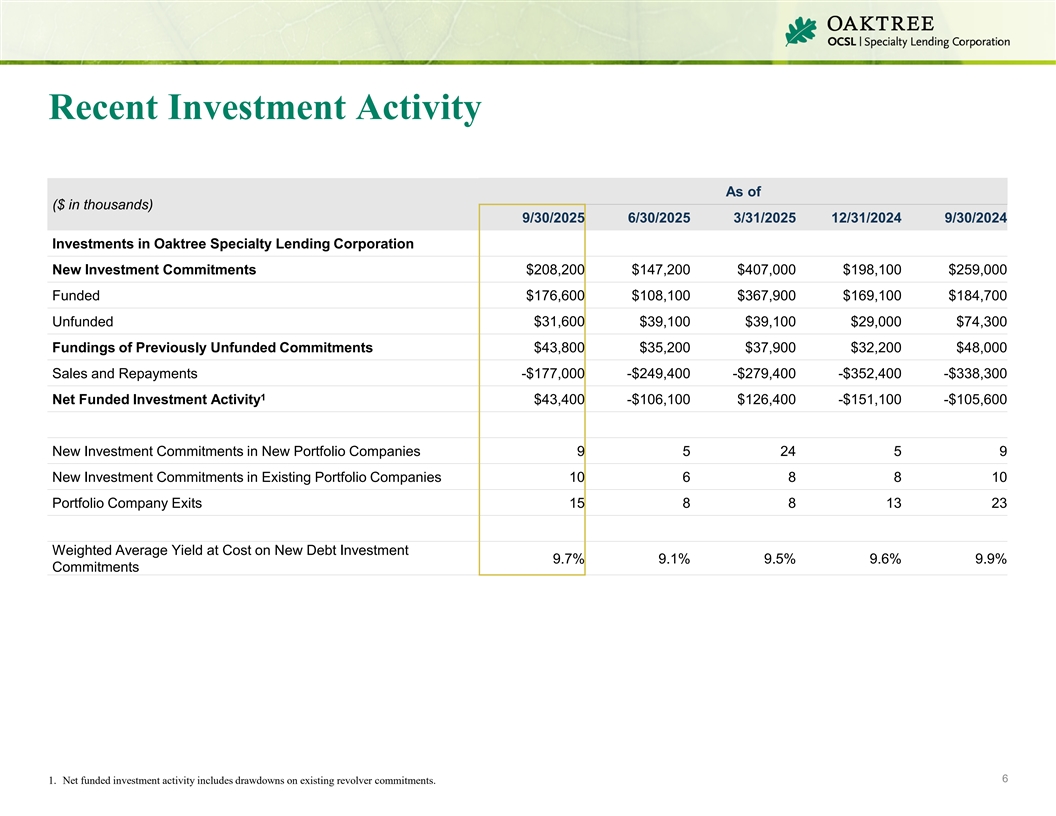 OAKTREE
OCSL | Specialty Lending Corporation

Recent Investment Activity

| ($ in thousands) | As of | | | | |
|---|---|---|---|---|---|
| | 9/30/2025 | 6/30/2025 | 3/31/2025 | 12/31/2024 | 9/30/2024 |
| Investments in Oaktree Specialty Lending Corporation | | | | | |
| New Investment Commitments | $208,200 | $147,200 | $407,000 | $198,100 | $259,000 |
| Funded | $176,600 | $108,100 | $367,900 | $169,100 | $184,700 |
| Unfunded | $31,600 | $39,100 | $39,100 | $29,000 | $74,300 |
| Fundings of Previously Unfunded Commitments | $43,800 | $35,200 | $37,900 | $32,200 | $48,000 |
| Sales and Repayments | -$177,000 | -$249,400 | -$279,400 | -$352,400 | -$338,300 |
| Net Funded Investment Activity$^1$ | $43,400 | -$106,100 | $126,400 | -$151,100 | -$105,600 |
| | | | | | |
| New Investment Commitments in New Portfolio Companies | 9 | 5 | 24 | 5 | 9 |
| New Investment Commitments in Existing Portfolio Companies | 10 | 6 | 8 | 8 | 10 |
| Portfolio Company Exits | 15 | 8 | 8 | 13 | 23 |
| | | | | | |
| Weighted Average Yield at Cost on New Debt Investment Commitments | 9.7% | 9.1% | 9.5% | 9.6% | 9.9% |

1. Net funded investment activity includes drawdowns on existing revolver commitments.

6